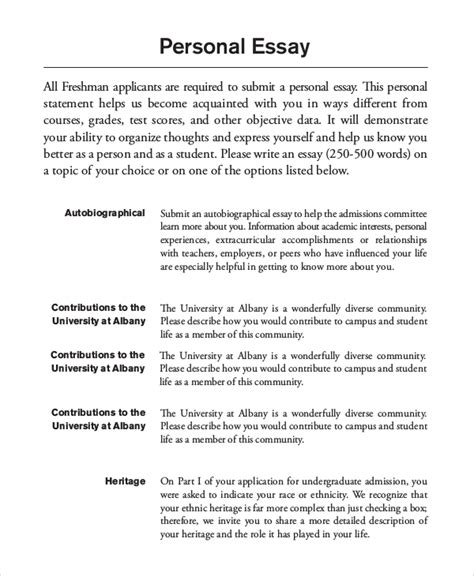 Personal Essay

All Freshman applicants are required to submit a personal essay. This personal statement helps us become acquainted with you in ways different from courses, grades, test scores, and other objective data. It will demonstrate your ability to organize thoughts and express yourself and help us know you better as a person and as a student. Please write an essay (250-500 words) on a topic of your choice or on one of the options listed below.

Autobiographical

Submit an autobiographical essay to help the admissions committee learn more about you. Information about academic interests, personal experiences, extracurricular accomplishments or relationships with teachers, employers, or peers who have influenced your life are especially helpful in getting to know more about you.

Contributions to the University at Albany

The University at Albany is a wonderfully diverse community. Please describe how you would contribute to campus and student life as a member of this community.

Contributions to the University at Albany

The University at Albany is a wonderfully diverse community. Please describe how you would contribute to campus and student life as a member of this community.

Contributions to the University at Albany

The University at Albany is a wonderfully diverse community. Please describe how you would contribute to campus and student life as a member of this community.

Heritage

On Part I of your application for undergraduate admission, you were asked to indicate your race or ethnicity. We recognize that your ethnic heritage is far more complex than just checking a box; therefore, we invite you to share a more detailed description of your heritage and the role it has played in your life.